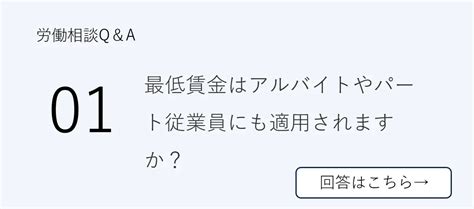 労働相談Q＆A

01

最低賃金はアルバイトやパート従業員にも適用されますか？

回答はこちら→